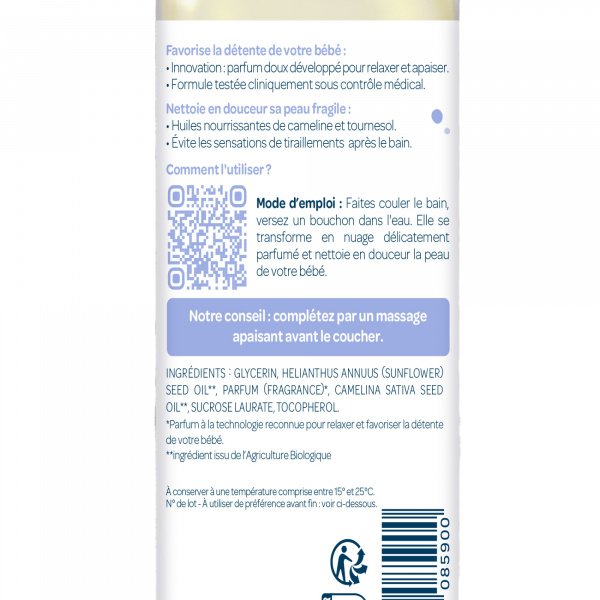 Favorise la détente de votre bébé :
• Innovation : parfum doux développé pour relaxer et apaiser.
• Formule testée cliniquement sous contrôle médical.

Nettoie en douceur sa peau fragile :
• Huiles nourrissantes de cameline et tournesol.
• Évite les sensations de tiraillements après le bain.

Comment l'utiliser ?

Mode d'emploi : Faites couler le bain, versez un bouchon dans l'eau. Elle se transforme en nuage délicatement parfumé et nettoie en douceur la peau de votre bébé.

Notre conseil : complétez par un massage apaisant avant le coucher.

INGRÉDIENTS : GLYCERIN, HELIANTHUS ANNUUS (SUNFLOWER) SEED OIL**, PARFUM (FRAGRANCE)*, CAMELINA SATIVA SEED OIL**, SUCROSE LAURATE, TOCOPHEROL.

*Parfum à la technologie reconnue pour relaxer et favoriser la détente de votre bébé.

**ingrédient issu de l'Agriculture Biologique

À conserver à une température comprise entre 15° et 25°C.
N° de lot - À utiliser de préférence avant fin : voir ci-dessous.

085900